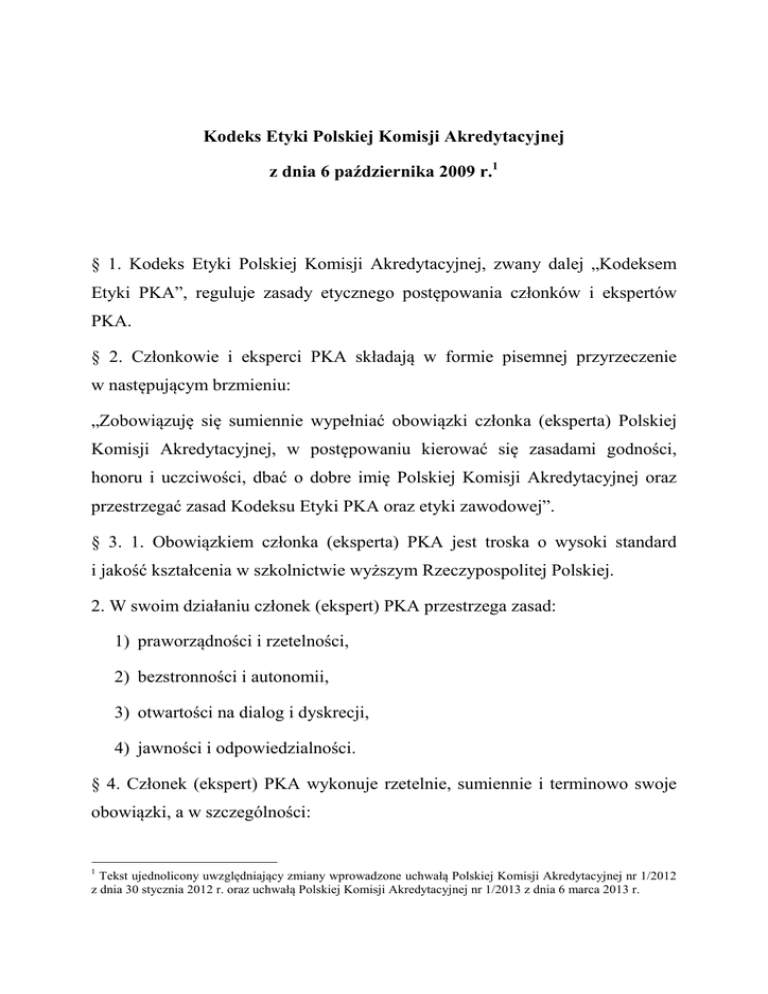 Kodeks Etyki Polskiej Komisji Akredytacyjnej

z dnia 6 października 2009 r.$^1$

§ 1. Kodeks Etyki Polskiej Komisji Akredytacyjnej, zwany dalej „Kodeksem Etyki PKA”, reguluje zasady etycznego postępowania członków i ekspertów PKA.

§ 2. Członkowie i eksperci PKA składają w formie pisemnej przyrzeczenie w następującym brzmieniu:

„Zobowiązuję się sumiennie wypełniać obowiązki członka (eksperta) Polskiej Komisji Akredytacyjnej, w postępowaniu kierować się zasadami godności, honoru i uczciwości, dbać o dobre imię Polskiej Komisji Akredytacyjnej oraz przestrzegać zasad Kodeksu Etyki PKA oraz etyki zawodowej”.

§ 3. 1. Obowiązkiem członka (eksperta) PKA jest troska o wysoki standard i jakość kształcenia w szkolnictwie wyższym Rzeczypospolitej Polskiej.

2. W swoim działaniu członek (ekspert) PKA przestrzega zasad:

1) praworządności i rzetelności,

2) bezstronności i autonomii,

3) otwartości na dialog i dyskrecji,

4) jawności i odpowiedzialności.

§ 4. Członek (ekspert) PKA wykonuje rzetelnie, sumiennie i terminowo swoje obowiązki, a w szczególności:

$^1$ Tekst ujednolicony uwzględniający zmiany wprowadzone uchwałą Polskiej Komisji Akredytacyjnej nr 1/2012 z dnia 30 stycznia 2012 r. oraz uchwałą Polskiej Komisji Akredytacyjnej nr 1/2013 z dnia 6 marca 2013 r.